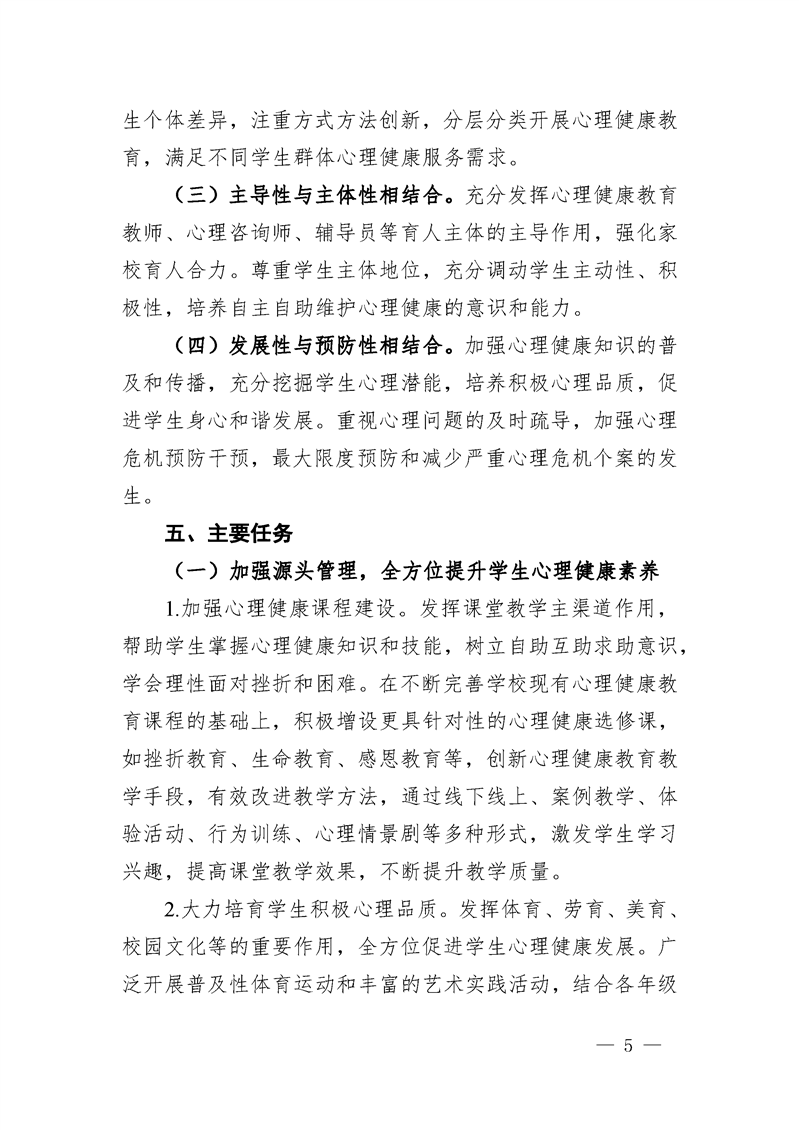 生个体差异，注重方式方法创新，分层分类开展心理健康教育，满足不同学生群体心理健康服务需求。

（三）主导性与主体性相结合。充分发挥心理健康教育教师、心理咨询师、辅导员等育人主体的主导作用，强化家校育人合力。尊重学生主体地位，充分调动学生主动性、积极性，培养自主自助维护心理健康的意识和能力。

（四）发展性与预防性相结合。加强心理健康知识的普及和传播，充分挖掘学生心理潜能，培养积极心理品质，促进学生身心和谐发展。重视心理问题的及时疏导，加强心理危机预防干预，最大限度预防和减少严重心理危机个案的发生。

五、主要任务

（一）加强源头管理，全方位提升学生心理健康素养

1.加强心理健康课程建设。发挥课堂教学主渠道作用，帮助学生掌握心理健康知识和技能，树立自助互助求助意识，学会理性面对挫折和困难。在不断完善学校现有心理健康教育课程的基础上，积极增设更具针对性的心理健康选修课，如挫折教育、生命教育、感恩教育等，创新心理健康教育教学手段，有效改进教学方法，通过线下线上、案例教学、体验活动、行为训练、心理情景剧等多种形式，激发学生学习兴趣，提高课堂教学效果，不断提升教学质量。

2.大力培育学生积极心理品质。发挥体育、劳育、美育、校园文化等的重要作用，全方位促进学生心理健康发展。广泛开展普及性体育运动和丰富的艺术实践活动，结合各年级

— 5 —